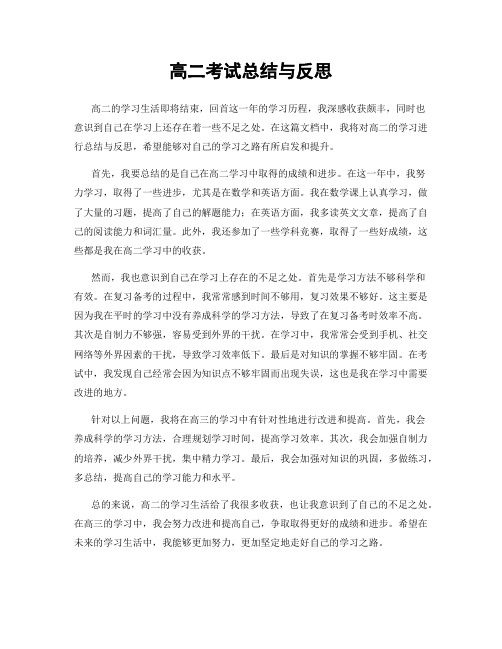 高二考试总结与反思

高二的学习生活即将结束，回首这一年的学习历程，我深感收获颇丰，同时也意识到自己在学习上还存在着一些不足之处。在这篇文档中，我将对高二的学习进行总结与反思，希望能够对自己的学习之路有所启发和提升。

首先，我要总结的是自己在高二学习中取得的成绩和进步。在这一年中，我努力学习，取得了一些进步，尤其是在数学和英语方面。我在数学课上认真学习，做了大量的习题，提高了自己的解题能力；在英语方面，我多读英文文章，提高了自己的阅读能力和词汇量。此外，我还参加了一些学科竞赛，取得了一些好成绩，这些都是我在高二学习中的收获。

然而，我也意识到自己在学习上存在的不足之处。首先是学习方法不够科学和有效。在复习备考的过程中，我常常感到时间不够用，复习效果不够好。这主要是因为我在平时的学习中没有养成科学的学习方法，导致了在复习备考时效率不高。其次是自制力不够强，容易受到外界的干扰。在学习中，我常常会受到手机、社交网络等外界因素的干扰，导致学习效率低下。最后是对知识的掌握不够牢固。在考试中，我发现自己经常会因为知识点不够牢固而出现失误，这也是我在学习中需要改进的地方。

针对以上问题，我将在高三的学习中有针对性地进行改进和提高。首先，我会养成科学的学习方法，合理规划学习时间，提高学习效率。其次，我会加强自制力的培养，减少外界干扰，集中精力学习。最后，我会加强对知识的巩固，多做练习，多总结，提高自己的学习能力和水平。

总的来说，高二的学习生活给了我很多收获，也让我意识到了自己的不足之处。在高三的学习中，我会努力改进和提高自己，争取取得更好的成绩和进步。希望在未来的学习生活中，我能够更加努力，更加坚定地走好自己的学习之路。